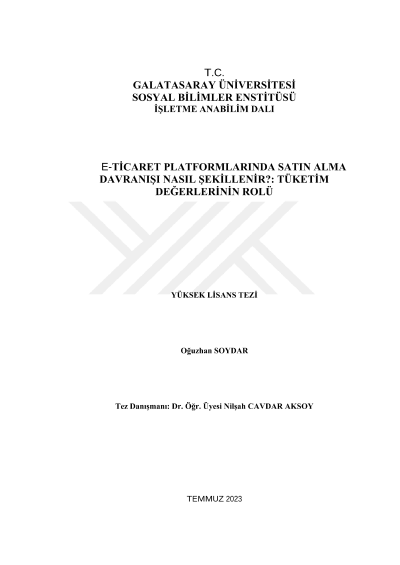 T.C.
GALATASARAY ÜNİVERSİTESİ
SOSYAL BİLİMLER ENSTİTÜSÜ
İŞLETME ANABİLİM DALI

E-TİCARET PLATFORMLARINDA SATIN ALMA DAVRANIŞI NASIL ŞEKİLLENİR?: TÜKETİM DEĞERLERİNİN ROLÜ

YÜKSEK LİSANS TEZİ

Oğuzhan SOYDAR

Tez Danışmanı: Dr. Öğr. Üyesi Nilşah CAVDAR AKSOY

TEMMUZ 2023